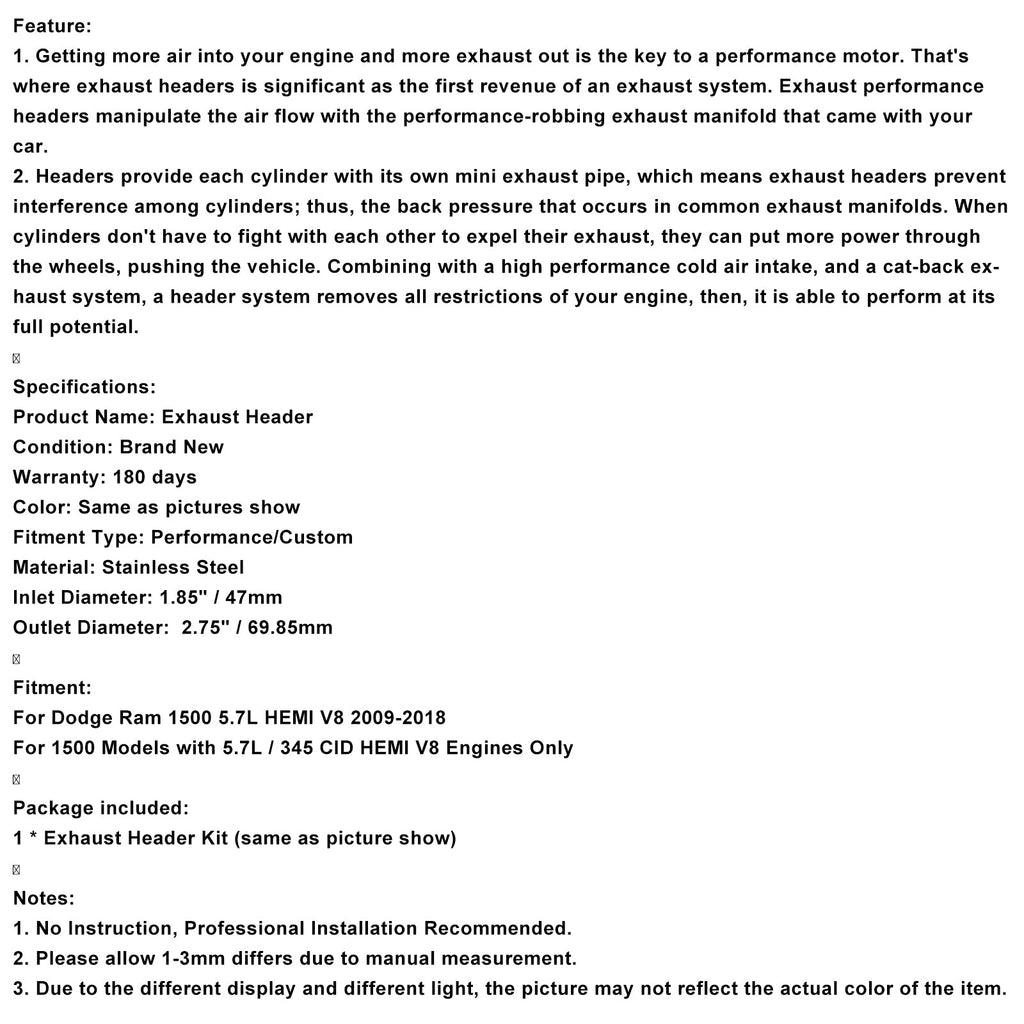 Feature:
1. Getting more air into your engine and more exhaust out is the key to a performance motor. That's where exhaust headers is significant as the first revenue of an exhaust system. Exhaust performance headers manipulate the air flow with the performance-robbing exhaust manifold that came with your car.
2. Headers provide each cylinder with its own mini exhaust pipe, which means exhaust headers prevent interference among cylinders; thus, the back pressure that occurs in common exhaust manifolds. When cylinders don't have to fight with each other to expel their exhaust, they can put more power through the wheels, pushing the vehicle. Combining with a high performance cold air intake, and a cat-back exhaust system, a header system removes all restrictions of your engine, then, it is able to perform at its full potential.

Specifications:
Product Name: Exhaust Header
Condition: Brand New
Warranty: 180 days
Color: Same as pictures show
Fitment Type: Performance/Custom
Material: Stainless Steel
Inlet Diameter: 1.85" / 47mm
Outlet Diameter: 2.75" / 69.85mm

Fitment:
For Dodge Ram 1500 5.7L HEMI V8 2009-2018
For 1500 Models with 5.7L / 345 CID HEMI V8 Engines Only

Package included:
1 * Exhaust Header Kit (same as picture show)

Notes:
1. No Instruction, Professional Installation Recommended.
2. Please allow 1-3mm differs due to manual measurement.
3. Due to the different display and different light, the picture may not reflect the actual color of the item.